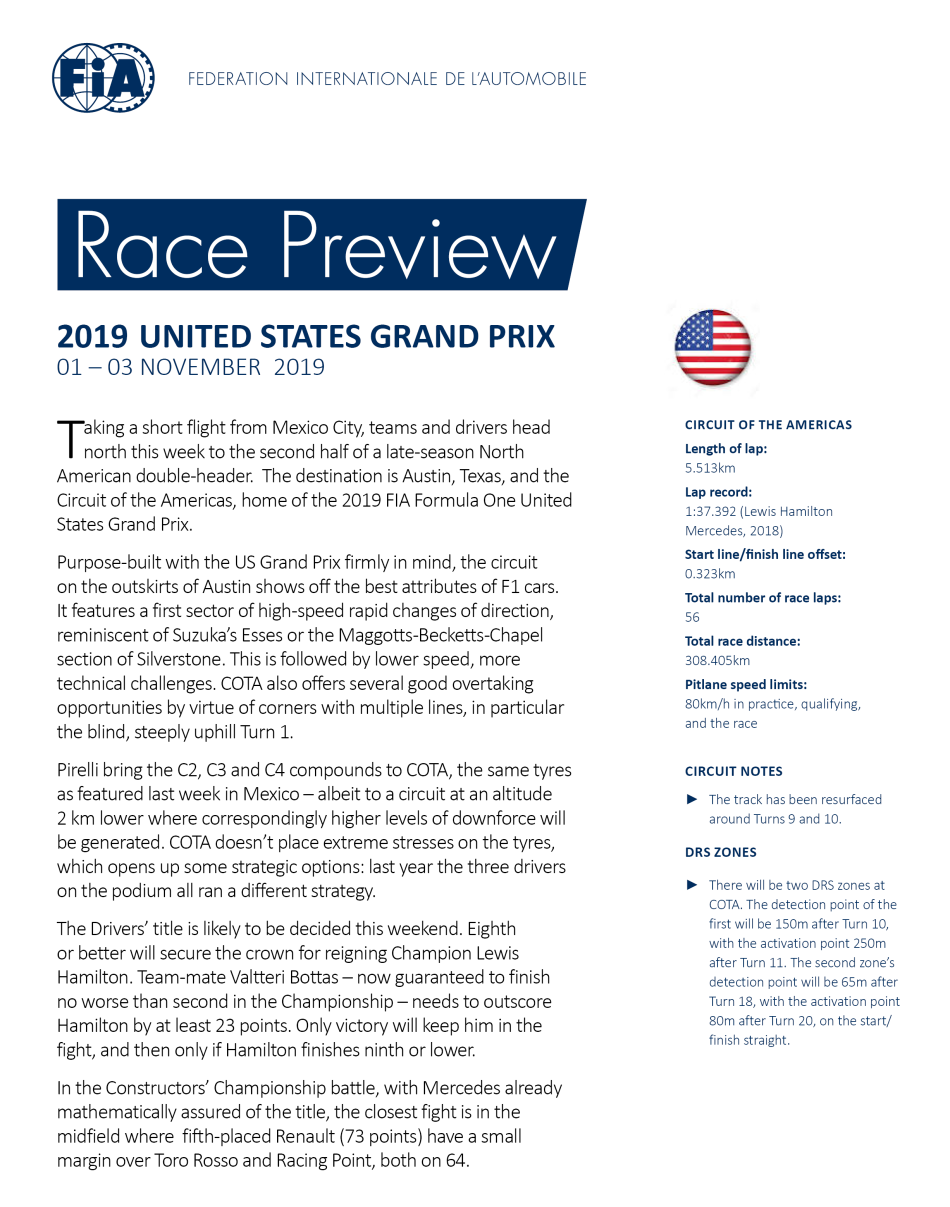 FIA

FEDERATION INTERNATIONALE DE L'AUTOMOBILE

Race Preview

2019 UNITED STATES GRAND PRIX
01 – 03 NOVEMBER 2019

Taking a short flight from Mexico City, teams and drivers head north this week to the second half of a late-season North American double-header. The destination is Austin, Texas, and the Circuit of the Americas, home of the 2019 FIA Formula One United States Grand Prix.

Purpose-built with the US Grand Prix firmly in mind, the circuit on the outskirts of Austin shows off the best attributes of F1 cars. It features a first sector of high-speed rapid changes of direction, reminiscent of Suzuka's Esses or the Maggotts-Becketts-Chapel section of Silverstone. This is followed by lower speed, more technical challenges. COTA also offers several good overtaking opportunities by virtue of corners with multiple lines, in particular the blind, steeply uphill Turn 1.

Pirelli bring the C2, C3 and C4 compounds to COTA, the same tyres as featured last week in Mexico – albeit to a circuit at an altitude 2 km lower where correspondingly higher levels of downforce will be generated. COTA doesn't place extreme stresses on the tyres, which opens up some strategic options: last year the three drivers on the podium all ran a different strategy.

The Drivers' title is likely to be decided this weekend. Eighth or better will secure the crown for reigning Champion Lewis Hamilton. Team-mate Valtteri Bottas – now guaranteed to finish no worse than second in the Championship – needs to outscore Hamilton by at least 23 points. Only victory will keep him in the fight, and then only if Hamilton finishes ninth or lower.

In the Constructors' Championship battle, with Mercedes already mathematically assured of the title, the closest fight is in the midfield where fifth-placed Renault (73 points) have a small margin over Toro Rosso and Racing Point, both on 64.

CIRCUIT OF THE AMERICAS
Length of lap:
5.513km
Lap record:
1:37.392 (Lewis Hamilton Mercedes, 2018)
Start line/finish line offset:
0.323km
Total number of race laps:
56
Total race distance:
308.405km
Pitlane speed limits:
80km/h in practice, qualifying, and the race

CIRCUIT NOTES
► The track has been resurfaced around Turns 9 and 10.

DRS ZONES
► There will be two DRS zones at COTA. The detection point of the first will be 150m after Turn 10, with the activation point 250m after Turn 11. The second zone's detection point will be 65m after Turn 18, with the activation point 80m after Turn 20, on the start/finish straight.